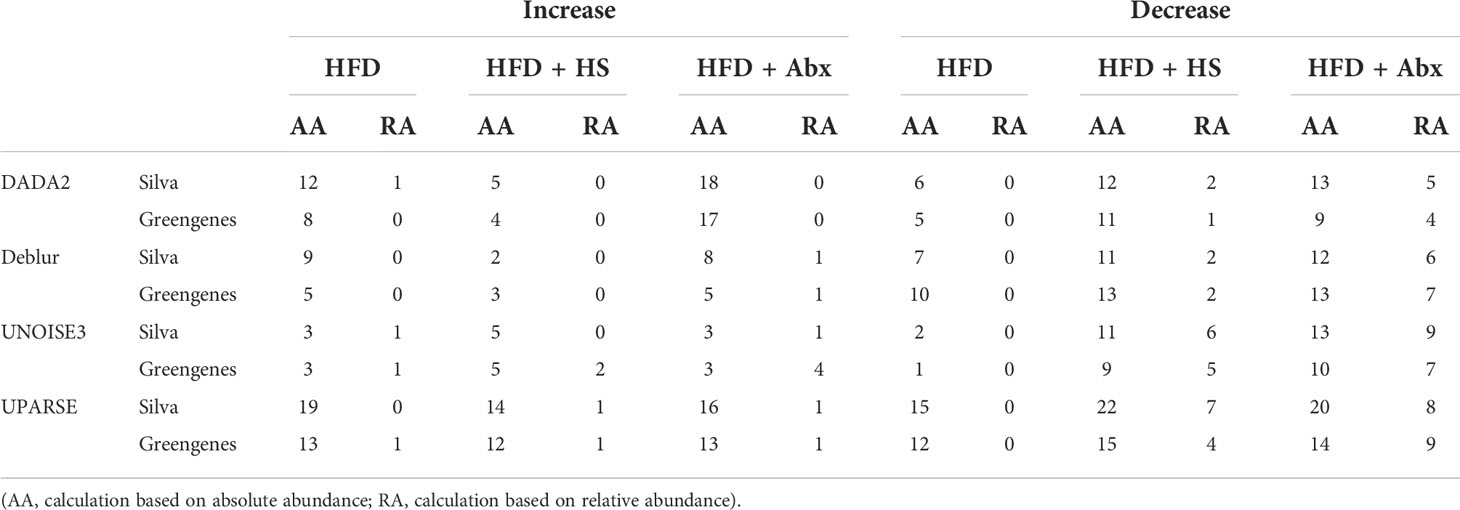 |  |  | Increase |  |  |  |  |  | Decrease |  |  |  |  |  |
|---|---|---|---|---|---|---|---|---|---|---|---|---|---|
|  |  | HFD |  | HFD + HS |  | HFD + Abx |  | HFD |  | HFD + HS |  | HFD + Abx |  |
|  |  | AA | RA | AA | RA | AA | RA | AA | RA | AA | RA | AA | RA |
| DADA2 | Silva | 12 | 1 | 5 | 0 | 18 | 0 | 6 | 0 | 12 | 2 | 13 | 5 |
|  | Greengenes | 8 | 0 | 4 | 0 | 17 | 0 | 5 | 0 | 11 | 1 | 9 | 4 |
| Deblur | Silva | 9 | 0 | 2 | 0 | 8 | 1 | 7 | 0 | 11 | 2 | 12 | 6 |
|  | Greengenes | 5 | 0 | 3 | 0 | 5 | 1 | 10 | 0 | 13 | 2 | 13 | 7 |
| UNOISE3 | Silva | 3 | 1 | 5 | 0 | 3 | 1 | 2 | 0 | 11 | 6 | 13 | 9 |
|  | Greengenes | 3 | 1 | 5 | 2 | 3 | 4 | 1 | 0 | 9 | 5 | 10 | 7 |
| UPARSE | Silva | 19 | 0 | 14 | 1 | 16 | 1 | 15 | 0 | 22 | 7 | 20 | 8 |
|  | Greengenes | 13 | 1 | 12 | 1 | 13 | 1 | 12 | 0 | 15 | 4 | 14 | 9 |

(AA, calculation based on absolute abundance; RA, calculation based on relative abundance).